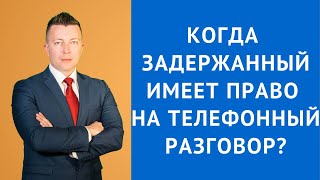 КОГДА ЗАДЕРЖАННЫЙ ИМЕЕТ ПРАВО НА ТЕЛЕФОННЫЙ РАЗГОВОР?